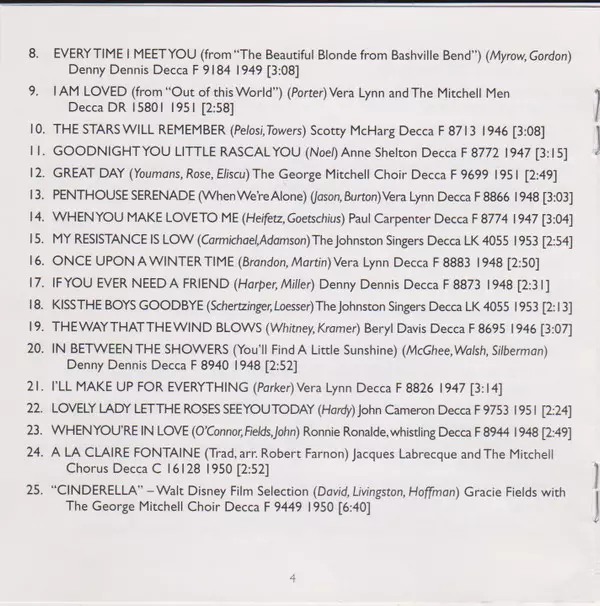 8. EVERY TIME I MEET YOU (from "The Beautiful Blonde from Bashville Bend") (Myrow, Gordon) Denny Dennis Decca F 9184 1949 [3:08]

9. I AM LOVED (from "Out of this World") (Porter) Vera Lynn and The Mitchell Men Decca DR 15801 1951 [2:58]

10. THE STARS WILL REMEMBER (Pelosi, Towers) Scotty McHarg Decca F 8713 1946 [3:08]

11. GOODNIGHT YOU LITTLE RASCAL YOU (Noel) Anne Shelton Decca F 8772 1947 [3:15]

12. GREAT DAY (Youmans, Rose, Eliscu) The George Mitchell Choir Decca F 9699 1951 [2:49]

13. PENTHOUSE SERENADE (When We're Alone) (Jason, Burton) Vera Lynn Decca F 8866 1948 [3:03]

14. WHEN YOU MAKE LOVE TO ME (Heifetz, Goetschius) Paul Carpenter Decca F 8774 1947 [3:04]

15. MY RESISTANCE IS LOW (Carmichael, Adamson) The Johnston Singers Decca LK 4055 1953 [2:54]

16. ONCE UPON A WINTER TIME (Brandon, Martin) Vera Lynn Decca F 8883 1948 [2:50]

17. IF YOU EVER NEED A FRIEND (Harper, Miller) Denny Dennis Decca F 8873 1948 [2:31]

18. KISS THE BOYS GOODBYE (Schertzinger, Loesser) The Johnston Singers Decca LK 4055 1953 [2:13]

19. THE WAY THAT THE WIND BLOWS (Whitney, Kramer) Beryl Davis Decca F 8695 1946 [3:07]

20. IN BETWEEN THE SHOWERS (You'll Find A Little Sunshine) (McGhee, Walsh, Silberman) Denny Dennis Decca F 8940 1948 [2:52]

21. I'LL MAKE UP FOR EVERYTHING (Parker) Vera Lynn Decca F 8826 1947 [3:14]

22. LOVELY LADY LET THE ROSES SEE YOU TODAY (Hardy) John Cameron Decca F 9753 1951 [2:24]

23. WHEN YOU'RE IN LOVE (O'Connor, Fields, John) Ronnie Ronalde, whistling Decca F 8944 1948 [2:49]

24. A LA CLAIRE FONTAINE (Trad, arr. Robert Farnon) Jacques Labrecque and The Mitchell Chorus Decca C 16128 1950 [2:52]

25. "CINDERELLA" – Walt Disney Film Selection (David, Livingston, Hoffman) Gracie Fields with The George Mitchell Choir Decca F 9449 1950 [6:40]

4